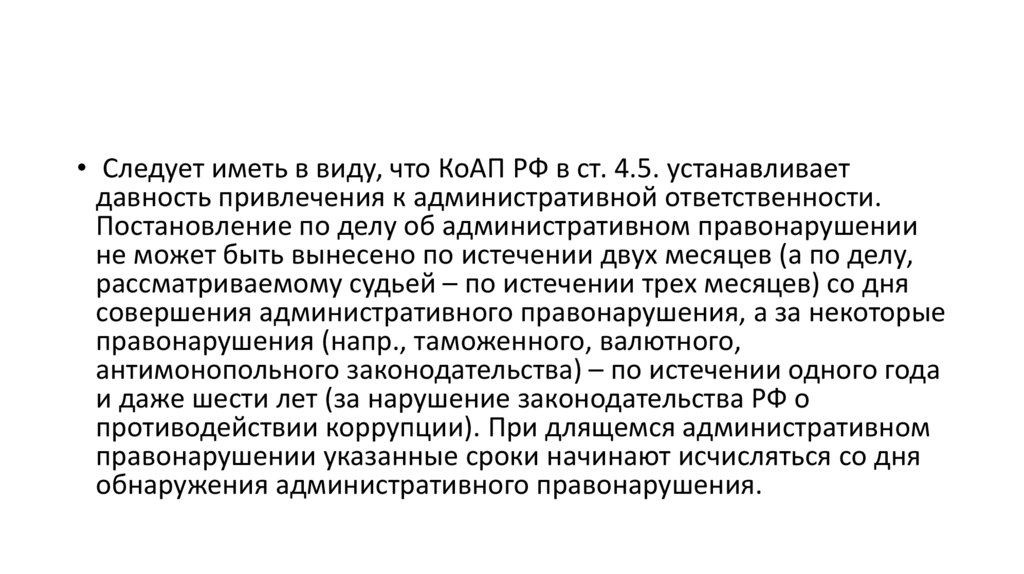 • Следует иметь в виду, что КоАП РФ в ст. 4.5. устанавливает давность привлечения к административной ответственности. Постановление по делу об административном правонарушении не может быть вынесено по истечении двух месяцев (а по делу, рассматриваемому судьей – по истечении трех месяцев) со дня совершения административного правонарушения, а за некоторые правонарушения (напр., таможенного, валютного, антимонопольного законодательства) – по истечении одного года и даже шести лет (за нарушение законодательства РФ о противодействии коррупции). При длящемся административном правонарушении указанные сроки начинают исчисляться со дня обнаружения административного правонарушения.